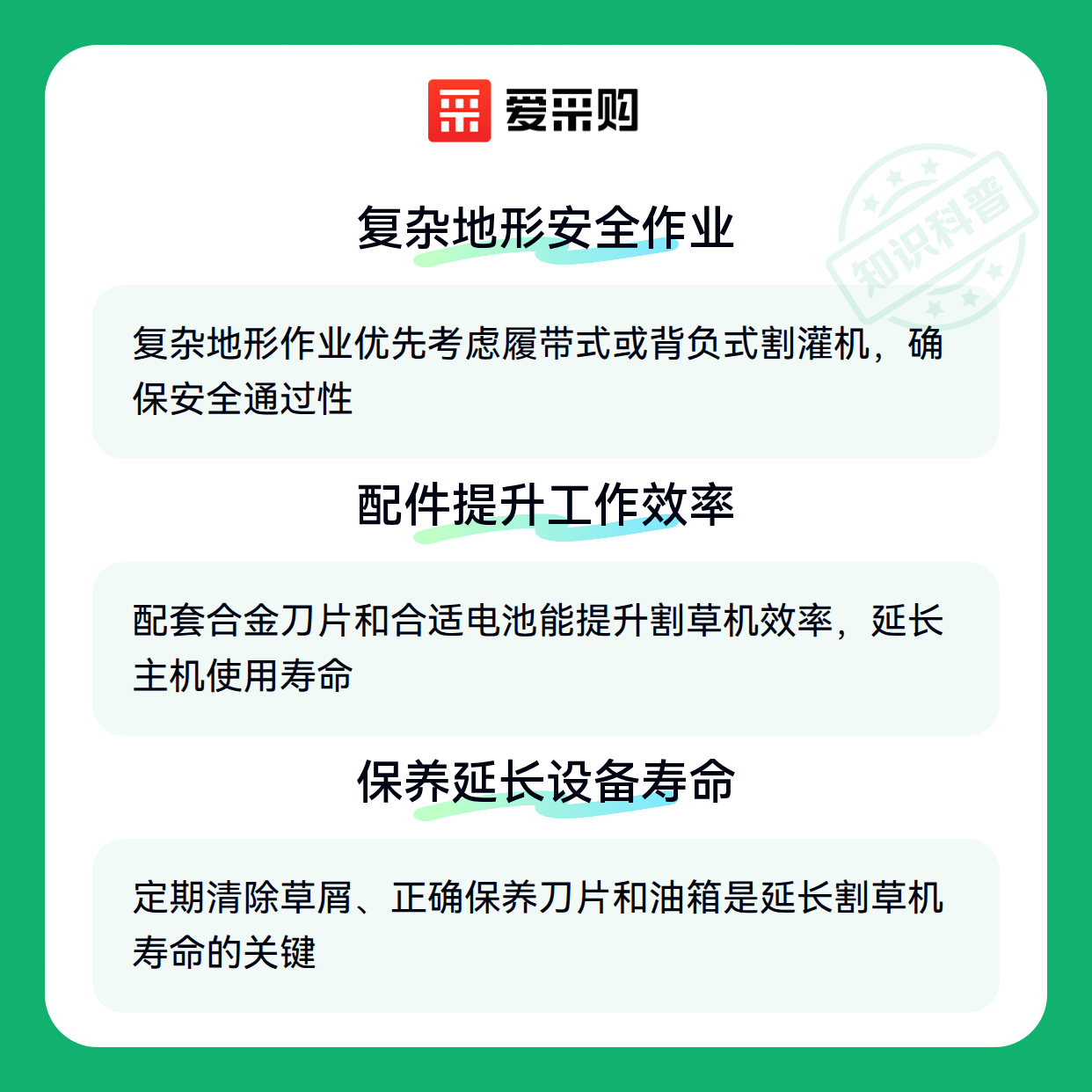 爱采购

复杂地形安全作业

复杂地形作业优先考虑履带式或背负式割灌机，确保安全通过性

配件提升工作效率

配套合金刀片和合适电池能提升割草机效率，延长主机使用寿命

保养延长设备寿命

定期清除草屑、正确保养刀片和油箱是延长割草机寿命的关键

知识科普